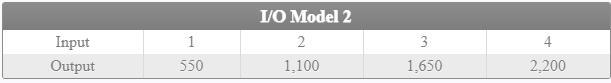 I/O Model 2

| Input | 1 | 2 | 3 | 4 |
|---|---|---|---|---|
| Output | 550 | 1,100 | 1,650 | 2,200 |